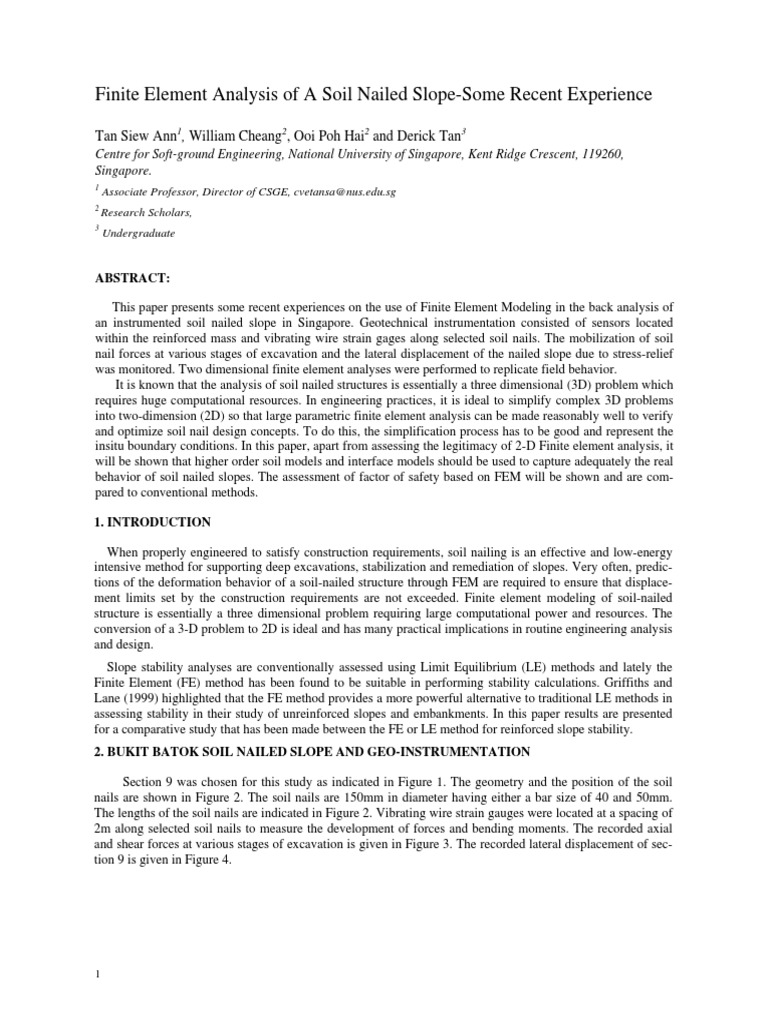 Finite Element Analysis of A Soil Nailed Slope-Some Recent Experience

Tan Siew Ann$^{1}$, William Cheang$^{2}$, Ooi Poh Hai$^{2}$ and Derick Tan$^{3}$

Centre for Soft-ground Engineering, National University of Singapore, Kent Ridge Crescent, 119260, Singapore.

$^{1}$ Associate Professor, Director of CSGE, cvetansa@nus.edu.sg

$^{2}$ Research Scholars,

$^{3}$ Undergraduate

ABSTRACT:

This paper presents some recent experiences on the use of Finite Element Modeling in the back analysis of an instrumented soil nailed slope in Singapore. Geotechnical instrumentation consisted of sensors located within the reinforced mass and vibrating wire strain gages along selected soil nails. The mobilization of soil nail forces at various stages of excavation and the lateral displacement of the nailed slope due to stress-relief was monitored. Two dimensional finite element analyses were performed to replicate field behavior.

It is known that the analysis of soil nailed structures is essentially a three dimensional (3D) problem which requires huge computational resources. In engineering practices, it is ideal to simplify complex 3D problems into two-dimension (2D) so that large parametric finite element analysis can be made reasonably well to verify and optimize soil nail design concepts. To do this, the simplification process has to be good and represent the insitu boundary conditions. In this paper, apart from assessing the legitimacy of 2-D Finite element analysis, it will be shown that higher order soil models and interface models should be used to capture adequately the real behavior of soil nailed slopes. The assessment of factor of safety based on FEM will be shown and are compared to conventional methods.

1. INTRODUCTION

When properly engineered to satisfy construction requirements, soil nailing is an effective and low-energy intensive method for supporting deep excavations, stabilization and remediation of slopes. Very often, predictions of the deformation behavior of a soil-nailed structure through FEM are required to ensure that displacement limits set by the construction requirements are not exceeded. Finite element modeling of soil-nailed structure is essentially a three dimensional problem requiring large computational power and resources. The conversion of a 3-D problem to 2D is ideal and has many practical implications in routine engineering analysis and design.

Slope stability analyses are conventionally assessed using Limit Equilibrium (LE) methods and lately the Finite Element (FE) method has been found to be suitable in performing stability calculations. Griffiths and Lane (1999) highlighted that the FE method provides a more powerful alternative to traditional LE methods in assessing stability in their study of unreinforced slopes and embankments. In this paper results are presented for a comparative study that has been made between the FE or LE method for reinforced slope stability.

2. BUKIT BATOK SOIL NAILED SLOPE AND GEO-INSTRUMENTATION

Section 9 was chosen for this study as indicated in Figure 1. The geometry and the position of the soil nails are shown in Figure 2. The soil nails are 150mm in diameter having either a bar size of 40 and 50mm. The lengths of the soil nails are indicated in Figure 2. Vibrating wire strain gauges were located at a spacing of 2m along selected soil nails to measure the development of forces and bending moments. The recorded axial and shear forces at various stages of excavation is given in Figure 3. The recorded lateral displacement of section 9 is given in Figure 4.

1